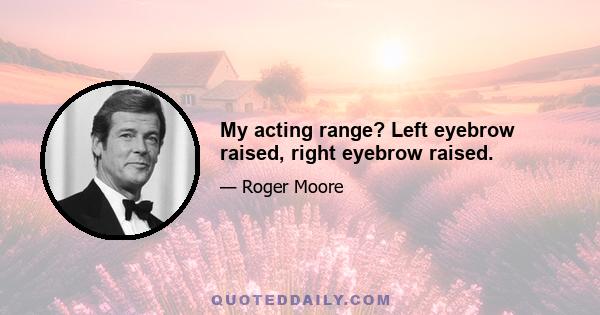 My acting range? Left eyebrow raised, right eyebrow raised.

— Roger Moore

QUOTEDDAILY.COM